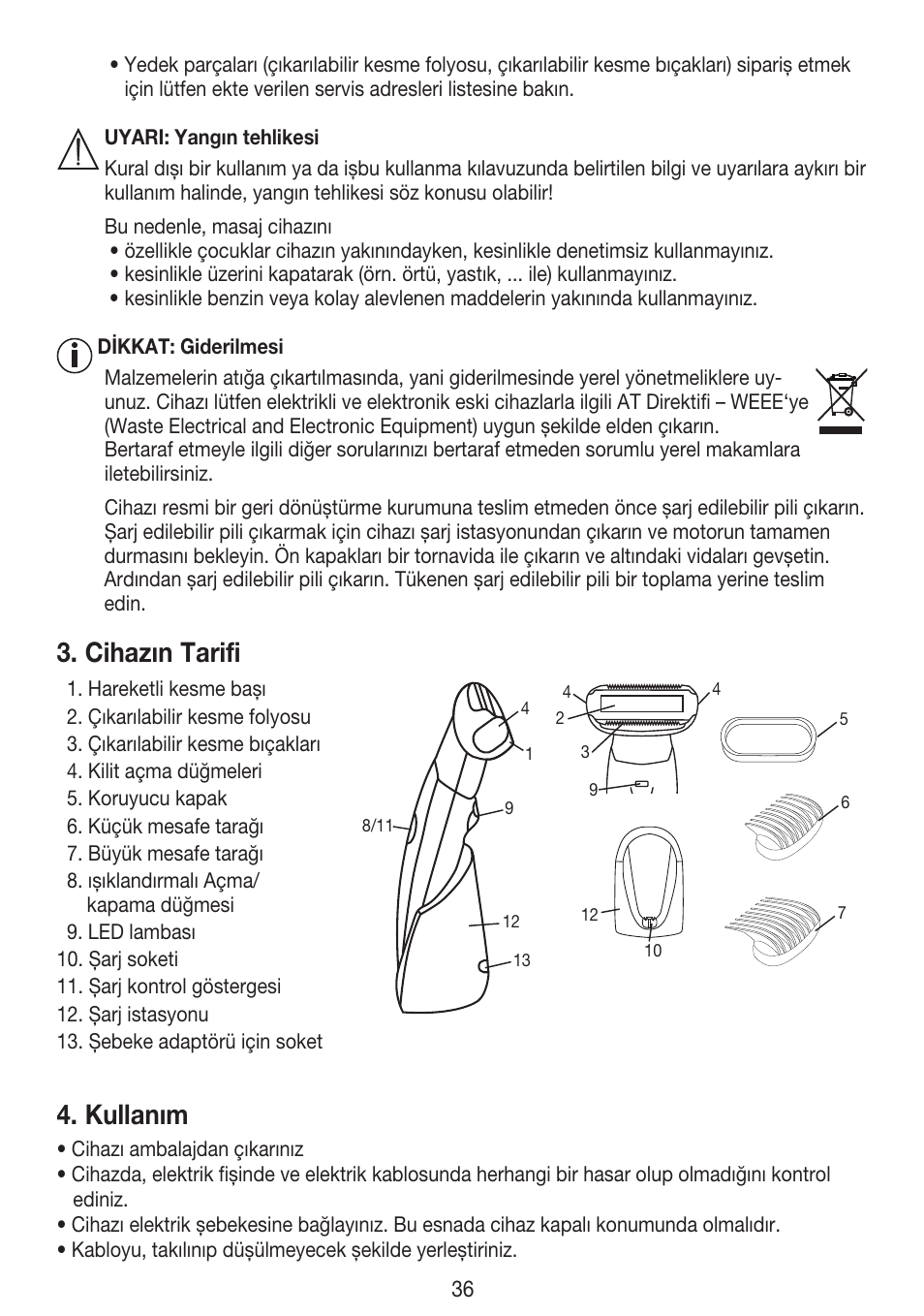 • Yedek parçaları (çıkarılabilir kesme folyosu, çıkarılabilir kesme bıçakları) sipariş etmek için lütfen ekte verilen servis adresleri listesine bakın.

UYARI: Yangın tehlikesi
Kural dışı bir kullanım ya da işbu kullanma kılavuzunda belirtilen bilgi ve uyarılara aykırı bir kullanım halinde, yangın tehlikesi söz konusu olabilir!

Bu nedenle, masaj cihazını
• özellikle çocuklar cihazın yakınındayken, kesinlikle denetimsiz kullanmayınız.
• kesinlikle üzerini kapatarak (örn. örtü, yastık, ... ile) kullanmayınız.
• kesinlikle benzin veya kolay alevlenen maddelerin yakınında kullanmayınız.

DİKKAT: Giderilmesi
Malzemelerin atığa çıkartılmasında, yani giderilmesinde yerel yönetmeliklere uyunuz. Cihazı lütfen elektrikli ve elektronik eski cihazlarla ilgili AT Direktifi – WEEE'ye (Waste Electrical and Electronic Equipment) uygun şekilde elden çıkarın. Bertaraf etmeyle ilgili diğer sorularınızı bertaraf etmeden sorumlu yerel makamlara iletebilirsiniz.

Cihazı resmi bir geri dönüştürme kurumuna teslim etmeden önce şarj edilebilir pili çıkarın. Şarj edilebilir pili çıkarmak için cihazı şarj istasyonundan çıkarın ve motorun tamamen durmasını bekleyin. Ön kapakları bir tornavida ile çıkarın ve altındaki vidaları gevşetin. Ardından şarj edilebilir pili çıkarın. Tükenen şarj edilebilir pili bir toplama yerine teslim edin.

3. Cihazın Tarifi
1. Hareketli kesme başı
2. Çıkarılabilir kesme folyosu
3. Çıkarılabilir kesme bıçakları
4. Kilit açma düğmeleri
5. Koruyucu kapak
6. Küçük mesafe tarağı
7. Büyük mesafe tarağı
8. ışıklandırmalı Açma/ kapama düğmesi
9. LED lambası
10. Şarj soketi
11. Şarj kontrol göstergesi
12. Şarj istasyonu
13. Şebeke adaptörü için soket

4
1
9
8/11
12
13
4
4
2
3
9
5
6
12
10
7

4. Kullanım
• Cihazı ambalajdan çıkarınız
• Cihazda, elektrik fişinde ve elektrik kablosunda herhangi bir hasar olup olmadığını kontrol ediniz.
• Cihazı elektrik şebekesine bağlayınız. Bu esnada cihaz kapalı konumunda olmalıdır.
• Kabloyu, takılınıp düşülmeyecek şekilde yerleştiriniz.

36